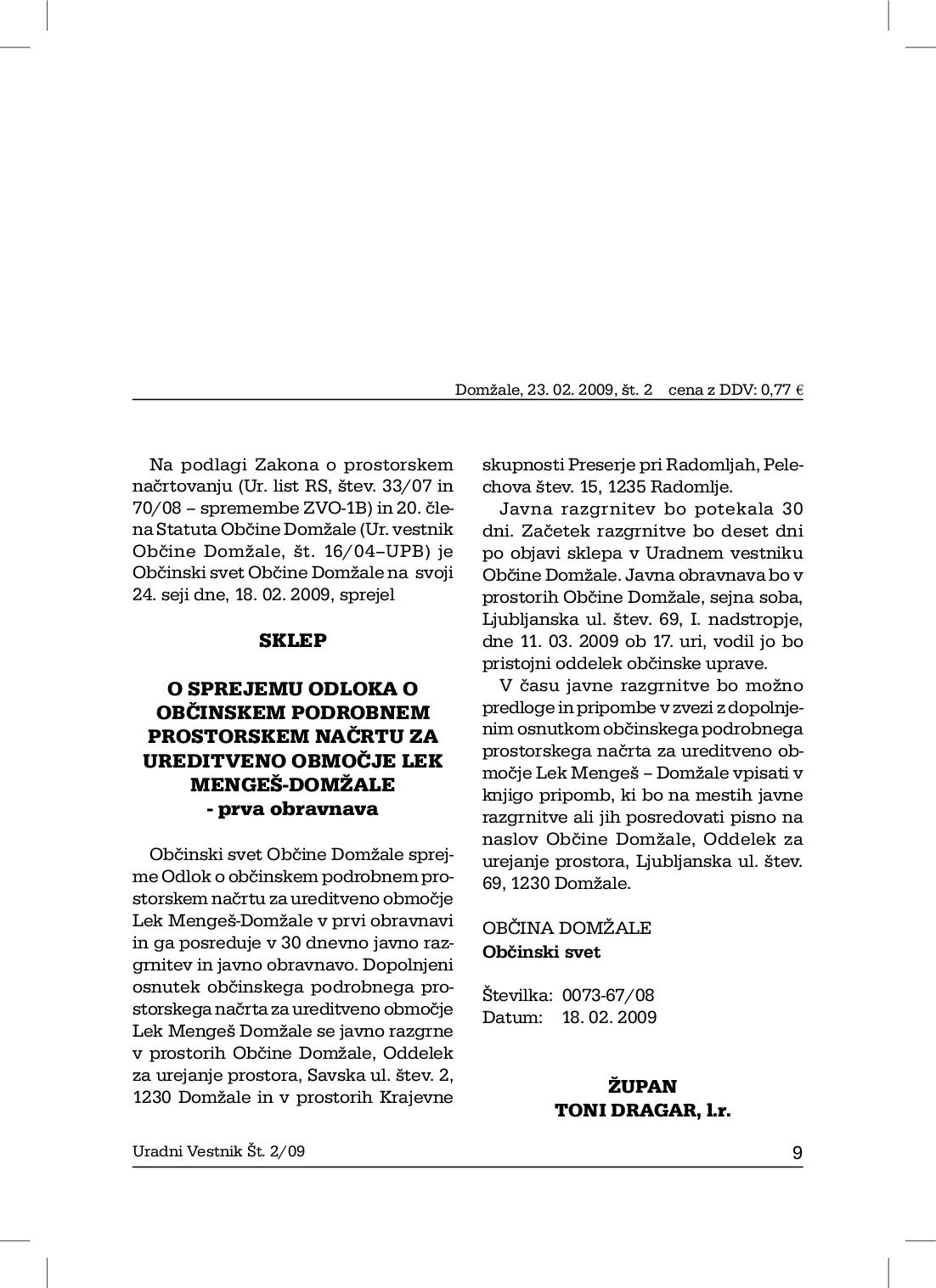 Domžale, 23. 02. 2009, št. 2 cena z DDV: 0,77 €

Na podlagi Zakona o prostorskem načrtovanju (Ur. list RS, štev. 33/07 in 70/08 – spremembe ZVO-1B) in 20. člena Statuta Občine Domžale (Ur. vestnik Občine Domžale, št. 16/04–UPB) je Občinski svet Občine Domžale na svoji 24. seji dne, 18. 02. 2009, sprejel

SKLEP

O SPREJEMU ODLOKA O OBČINSKEM PODROBNEM PROSTORSKEM NAČRTU ZA UREDITVENO OBMOČJE LEK MENGEŠ-DOMŽALE
- prva obravnava

Občinski svet Občine Domžale sprejme Odlok o občinskem podrobnem prostorskem načrtu za ureditveno območje Lek Mengeš-Domžale v prvi obravnavi in ga posreduje v 30 dnevno javno razgrnitev in javno obravnavo. Dopolnjeni osnutek občinskega podrobnega prostorskega načrta za ureditveno območje Lek Mengeš Domžale se javno razgrne v prostorih Občine Domžale, Oddelek za urejanje prostora, Savska ul. štev. 2, 1230 Domžale in v prostorih Krajevne skupnosti Preserje pri Radomljah, Pelechova štev. 15, 1235 Radomlje.

Javna razgrnitev bo potekala 30 dni. Začetek razgrnitve bo deset dni po objavi sklepa v Uradnem vestniku Občine Domžale. Javna obravnava bo v prostorih Občine Domžale, sejna soba, Ljubljanska ul. štev. 69, I. nadstropje, dne 11. 03. 2009 ob 17. uri, vodil jo bo pristojni oddelek občinske uprave.

V času javne razgrnitve bo možno predloge in pripombe v zvezi z dopolnjenim osnutkom občinskega podrobnega prostorskega načrta za ureditveno območje Lek Mengeš – Domžale vpisati v knjigo pripomb, ki bo na mestih javne razgrnitve ali jih posredovati pisno na naslov Občine Domžale, Oddelek za urejanje prostora, Ljubljanska ul. štev. 69, 1230 Domžale.

OBČINA DOMŽALE
Občinski svet

Številka: 0073-67/08
Datum: 18. 02. 2009

ŽUPAN
TONI DRAGAR, l.r.

Uradni Vestnik Št. 2/09

9